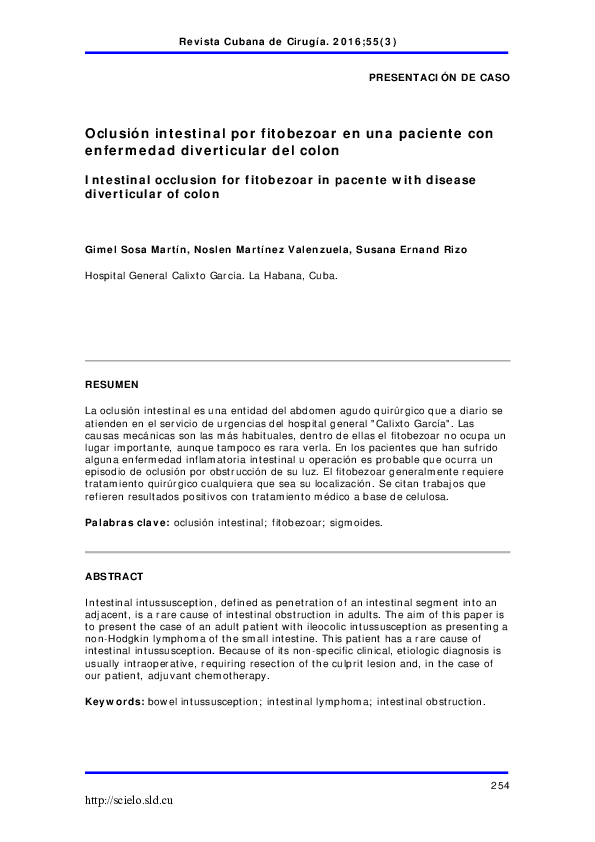 Revista Cubana de Cirugía. 2016;55(3)

PRESENTACIÓN DE CASO

Oclusión intestinal por fitobezoar en una paciente con enfermedad diverticular del colon

Intestinal occlusion for fitobezoar in pacente with disease diverticular of colon

Gimel Sosa Martín, Noslen Martínez Valenzuela, Susana Ernand Rizo

Hospital General Calixto García. La Habana, Cuba.

RESUMEN

La oclusión intestinal es una entidad del abdomen agudo quirúrgico que a diario se atienden en el servicio de urgencias del hospital general "Calixto García". Las causas mecánicas son las más habituales, dentro de ellas el fitobezoar no ocupa un lugar importante, aunque tampoco es rara verla. En los pacientes que han sufrido alguna enfermedad inflamatoria intestinal u operación es probable que ocurra un episodio de oclusión por obstrucción de su luz. El fitobezoar generalmente requiere tratamiento quirúrgico cualquiera que sea su localización. Se citan trabajos que refieren resultados positivos con tratamiento médico a base de celulosa.

Palabras clave: oclusión intestinal; fitobezoar; sigmoides.

ABSTRACT

Intestinal intussusception, defined as penetration of an intestinal segment into an adjacent, is a rare cause of intestinal obstruction in adults. The aim of this paper is to present the case of an adult patient with ileocolic intussusception as presenting a non-Hodgkin lymphoma of the small intestine. This patient has a rare cause of intestinal intussusception. Because of its non-specific clinical, etiologic diagnosis is usually intraoperative, requiring resection of the culprit lesion and, in the case of our patient, adjuvant chemotherapy.

Keywords: bowel intussusception; intestinal lymphoma; intestinal obstruction.

254

http://scielo.sld.cu